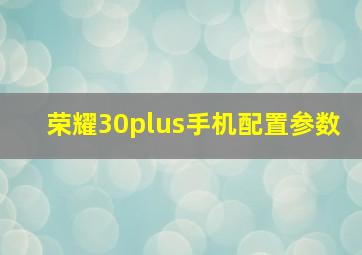 荣耀30plus手机配置参数